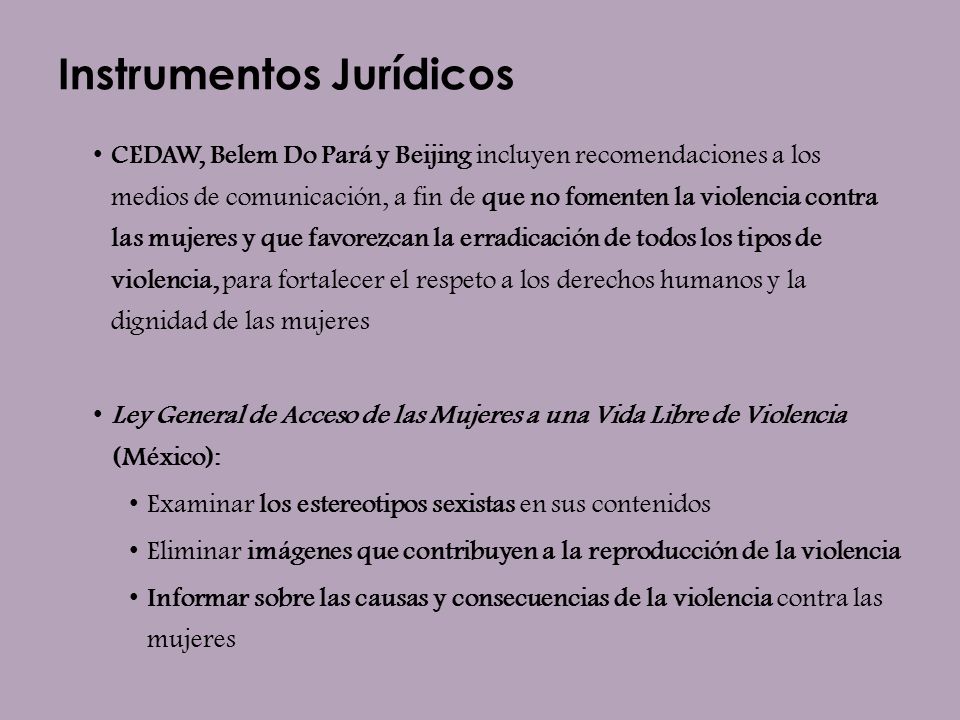 Instrumentos Jurídicos

• CEDAW, Belem Do Pará y Beijing incluyen recomendaciones a los medios de comunicación, a fin de que no fomenten la violencia contra las mujeres y que favorezcan la erradicación de todos los tipos de violencia, para fortalecer el respeto a los derechos humanos y la dignidad de las mujeres

• Ley General de Acceso de las Mujeres a una Vida Libre de Violencia (México):

• Examinar los estereotipos sexistas en sus contenidos

• Eliminar imágenes que contribuyen a la reproducción de la violencia

• Informar sobre las causas y consecuencias de la violencia contra las mujeres